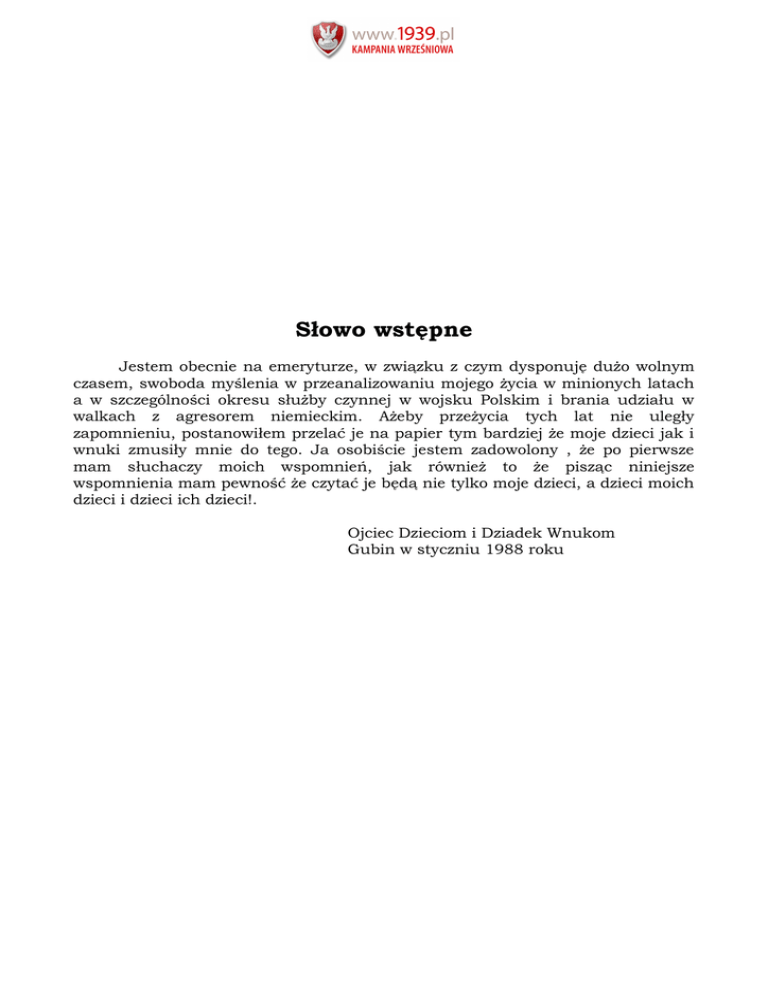 www.1939.pl
KAMPANIA WRZEŚNIOWA

Słowo wstępne

Jestem obecnie na emeryturze, w związku z czym dysponuję dużo wolnym czasem, swoboda myślenia w przeanalizowaniu mojego życia w minionych latach a w szczególności okresu służby czynnej w wojsku Polskim i brania udziału w walkach z agresorem niemieckim. Ażeby przeżycia tych lat nie uległy zapomnieniu, postanowiłem przelać je na papier tym bardziej że moje dzieci jak i wnuki zmusiły mnie do tego. Ja osobiście jestem zadowolony , że po pierwsze mam słuchaczy moich wspomnień, jak również to że pisząc niniejsze wspomnienia mam pewność że czytać je będą nie tylko moje dzieci, a dzieci moich dzieci i dzieci ich dzieci!.

Ojciec Dzieciom i Dziadek Wnukom
Gubin w styczniu 1988 roku